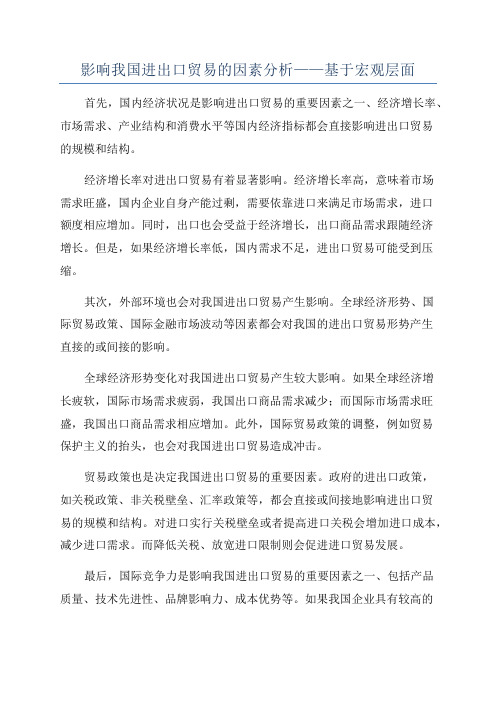 影响我国进出口贸易的因素分析——基于宏观层面

首先，国内经济状况是影响进出口贸易的重要因素之一、经济增长率、市场需求、产业结构和消费水平等国内经济指标都会直接影响进出口贸易的规模和结构。

经济增长率对进出口贸易有着显著影响。经济增长率高，意味着市场需求旺盛，国内企业自身产能过剩，需要依靠进口来满足市场需求，进口额度相应增加。同时，出口也会受益于经济增长，出口商品需求跟随经济增长。但是，如果经济增长率低，国内需求不足，进出口贸易可能受到压缩。

其次，外部环境也会对我国进出口贸易产生影响。全球经济形势、国际贸易政策、国际金融市场波动等因素都会对我国的进出口贸易形势产生直接的或间接的影响。

全球经济形势变化对我国进出口贸易产生较大影响。如果全球经济增长疲软，国际市场需求疲弱，我国出口商品需求减少；而国际市场需求旺盛，我国出口商品需求相应增加。此外，国际贸易政策的调整，例如贸易保护主义的抬头，也会对我国进出口贸易造成冲击。

贸易政策也是决定我国进出口贸易的重要因素。政府的进出口政策，如关税政策、非关税壁垒、汇率政策等，都会直接或间接地影响进出口贸易的规模和结构。对进口实行关税壁垒或者提高进口关税会增加进口成本，减少进口需求。而降低关税、放宽进口限制则会促进进口贸易发展。

最后，国际竞争力是影响我国进出口贸易的重要因素之一、包括产品质量、技术先进性、品牌影响力、成本优势等。如果我国企业具有较高的